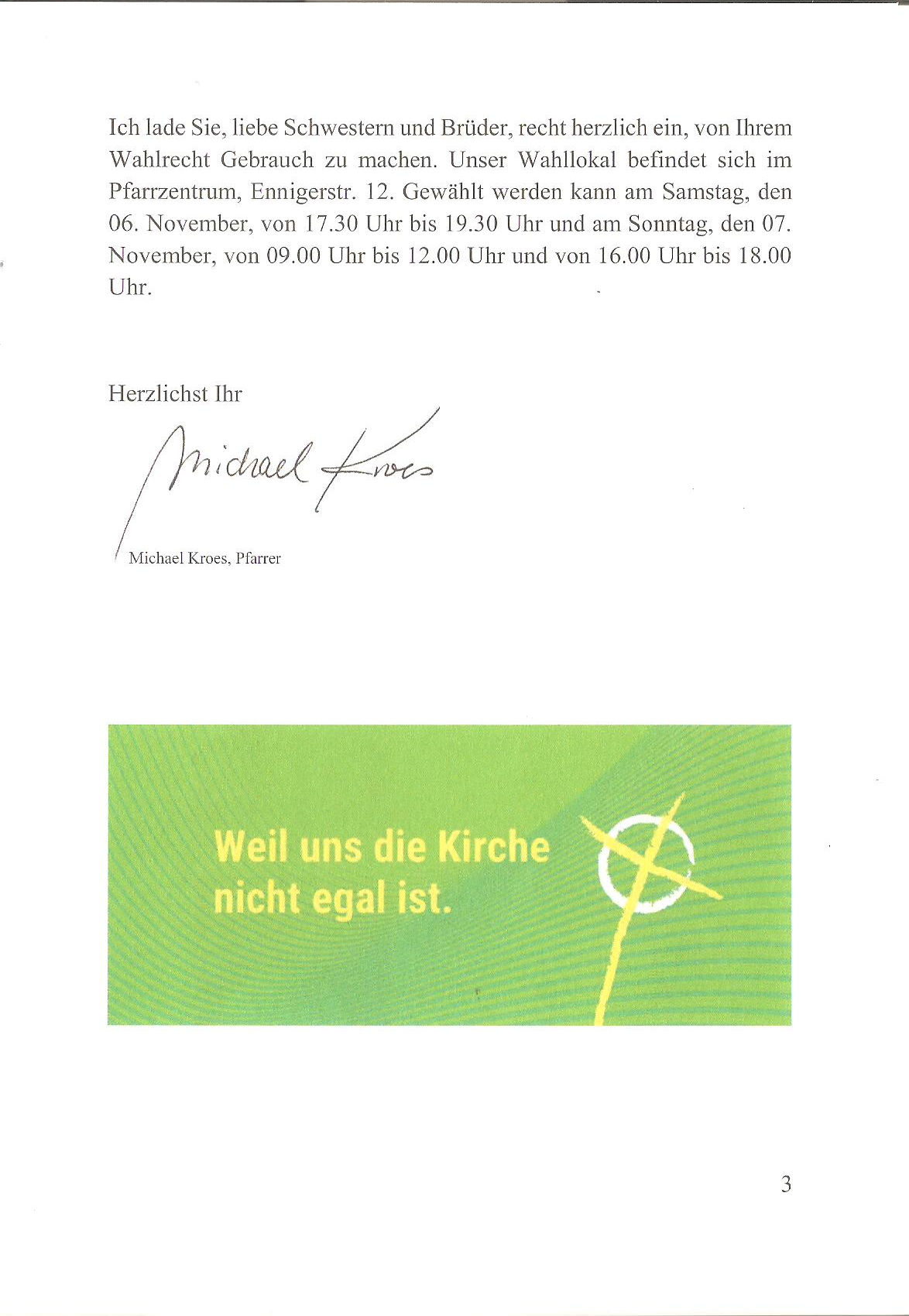 Ich lade Sie, liebe Schwestern und Brüder, recht herzlich ein, von Ihrem Wahlrecht Gebrauch zu machen. Unser Wahllokal befindet sich im Pfarrzentrum, Ennigerstr. 12. Gewählt werden kann am Samstag, den 06. November, von 17.30 Uhr bis 19.30 Uhr und am Sonntag, den 07. November, von 09.00 Uhr bis 12.00 Uhr und von 16.00 Uhr bis 18.00 Uhr.

Herzlichst Ihr

Michael Kroes

Michael Kroes, Pfarrer

Weil uns die Kirche nicht egal ist.

3